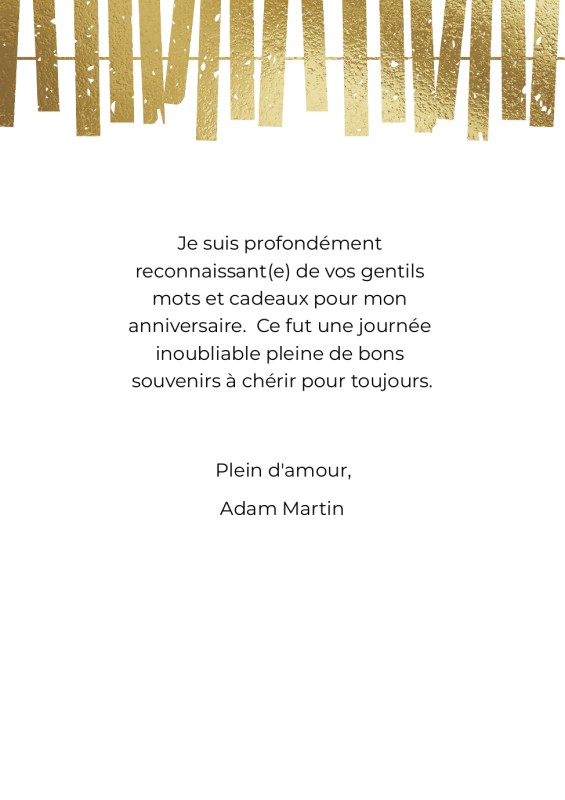 Je suis profondément reconnaissant(e) de vos gentils mots et cadeaux pour mon anniversaire.  Ce fut une journée inoubliable pleine de bons souvenirs à chérir pour toujours.

Plein d'amour,

Adam Martin